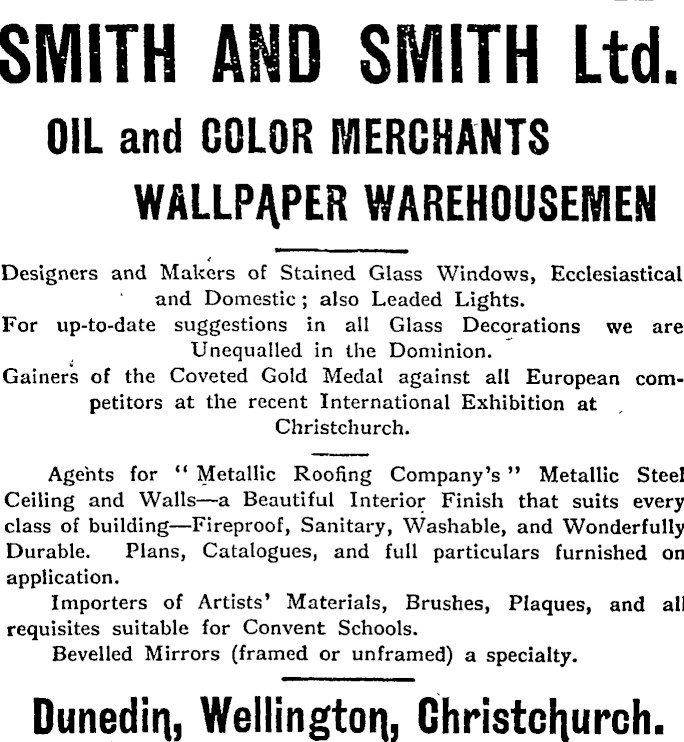 SMITH AND SMITH Ltd.

OIL and COLOR MERCHANTS

WALLPAPER WAREHOUSEMEN

Designers and Makers of Stained Glass Windows, Ecclesiastical and Domestic; also Leaded Lights.

For up-to-date suggestions in all Glass Decorations we are Unequalled in the Dominion.

Gainers of the Coveted Gold Medal against all European competitors at the recent International Exhibition at Christchurch.

Agents for "Metallic Roofing Company's" Metallic Steel Ceiling and Walls—a Beautiful Interior Finish that suits every class of building—Fireproof, Sanitary, Washable, and Wonderfully Durable. Plans, Catalogues, and full particulars furnished on application.

Importers of Artists' Materials, Brushes, Plaques, and all requisites suitable for Convent Schools.

Bevelled Mirrors (framed or unframed) a specialty.

Dunedin, Wellington, Christchurch.